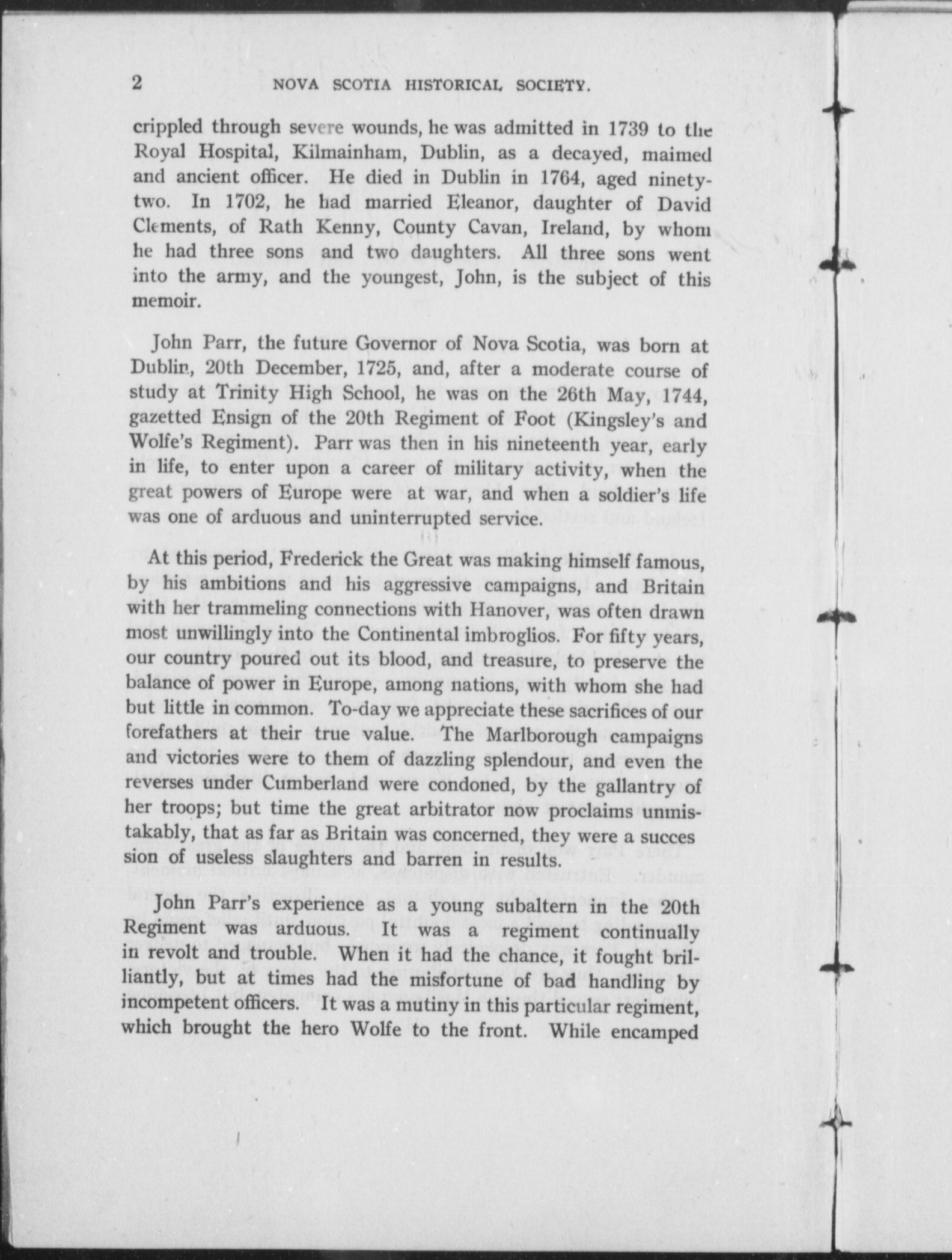 2 NOVA SCOTIA HISTORICAL SOCIETY.

crippled through severe wounds, he was admitted in 1739 to the Royal Hospital, Kilmainham, Dublin, as a decayed, maimed and ancient officer. He died in Dublin in 1764, aged ninety-two. In 1702, he had married Eleanor, daughter of David Clements, of Rath Kenny, County Cavan, Ireland, by whom he had three sons and two daughters. All three sons went into the army, and the youngest, John, is the subject of this memoir.

John Parr, the future Governor of Nova Scotia, was born at Dublin, 20th December, 1725, and, after a moderate course of study at Trinity High School, he was on the 26th May, 1744, gazetted Ensign of the 20th Regiment of Foot (Kingsley's and Wolfe's Regiment). Parr was then in his nineteenth year, early in life, to enter upon a career of military activity, when the great powers of Europe were at war, and when a soldier's life was one of arduous and uninterrupted service.

At this period, Frederick the Great was making himself famous, by his ambitions and his aggressive campaigns, and Britain with her trammeling connections with Hanover, was often drawn most unwillingly into the Continental imbroglios. For fifty years, our country poured out its blood, and treasure, to preserve the balance of power in Europe, among nations, with whom she had but little in common. To-day we appreciate these sacrifices of our forefathers at their true value. The Marlborough campaigns and victories were to them of dazzling splendour, and even the reverses under Cumberland were condoned, by the gallantry of her troops; but time the great arbitrator now proclaims unmistakably, that as far as Britain was concerned, they were a succes sion of useless slaughters and barren in results.

John Parr's experience as a young subaltern in the 20th Regiment was arduous. It was a regiment continually in revolt and trouble. When it had the chance, it fought brilliantly, but at times had the misfortune of bad handling by incompetent officers. It was a mutiny in this particular regiment, which brought the hero Wolfe to the front. While encamped